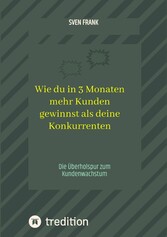 SVEN FRANK

Wie du in 3 Monaten mehr Kunden gewinnst als deine Konkurrenten

Die Überholspur zum Kundenwachstum

tredition